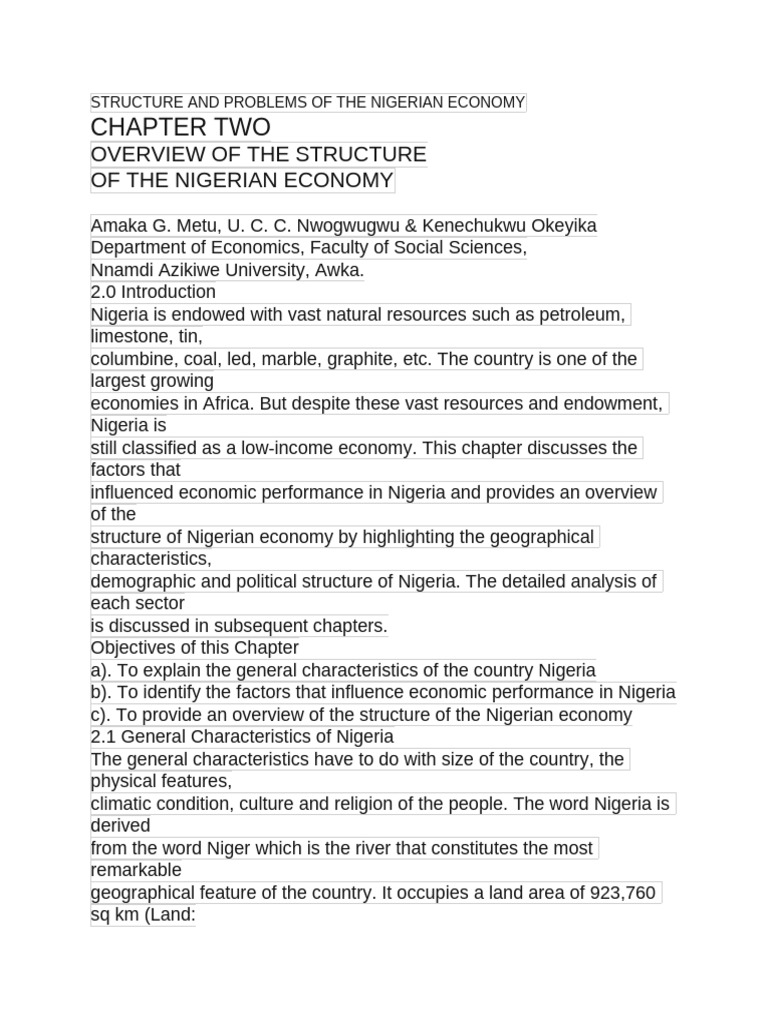 STRUCTURE AND PROBLEMS OF THE NIGERIAN ECONOMY

CHAPTER TWO

OVERVIEW OF THE STRUCTURE OF THE NIGERIAN ECONOMY

Amaka G. Metu, U. C. C. Nwogwugwu & Kenechukwu Okeyika
Department of Economics, Faculty of Social Sciences,
Nnamdi Azikiwe University, Awka.

2.0 Introduction

Nigeria is endowed with vast natural resources such as petroleum, limestone, tin, columbine, coal, led, marble, graphite, etc. The country is one of the largest growing economies in Africa. But despite these vast resources and endowment, Nigeria is still classified as a low-income economy. This chapter discusses the factors that influenced economic performance in Nigeria and provides an overview of the structure of Nigerian economy by highlighting the geographical characteristics, demographic and political structure of Nigeria. The detailed analysis of each sector is discussed in subsequent chapters.

Objectives of this Chapter

a). To explain the general characteristics of the country Nigeria

b). To identify the factors that influence economic performance in Nigeria

c). To provide an overview of the structure of the Nigerian economy

2.1 General Characteristics of Nigeria

The general characteristics have to do with size of the country, the physical features, climatic condition, culture and religion of the people. The word Nigeria is derived from the word Niger which is the river that constitutes the most remarkable geographical feature of the country. It occupies a land area of 923,760 sq km (Land: